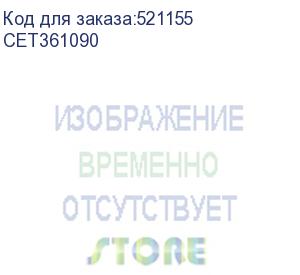 Код для заказа:521155
CET361090

ИЗОБРАЖЕНИЕ
ВРЕМЕННО
ОТСУТСТВУЕТ
STORE